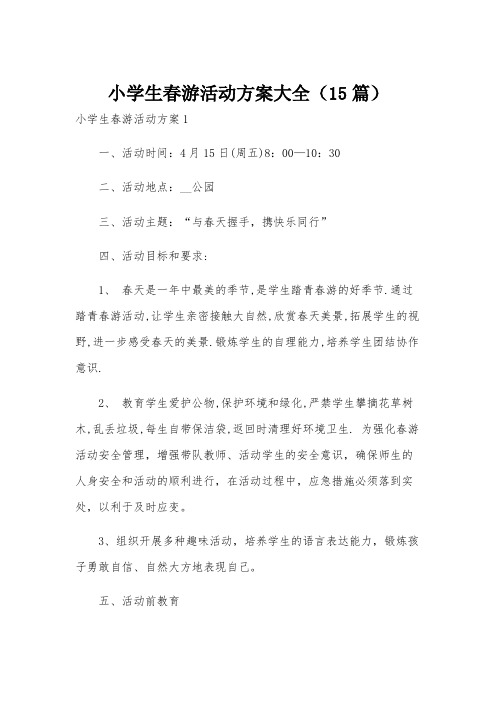 小学生春游活动方案大全（15篇）

小学生春游活动方案1

一、活动时间：4月15日(周五)8：00—10：30

二、活动地点：__公园

三、活动主题：“与春天握手，携快乐同行”

四、活动目标和要求：

1、 春天是一年中最美的季节,是学生踏青春游的好季节.通过踏青春游活动,让学生亲密接触大自然,欣赏春天美景,拓展学生的视野,进一步感受春天的美景.锻炼学生的自理能力,培养学生团结协作意识.

2、 教育学生爱护公物,保护环境和绿化,严禁学生攀摘花草树木,乱丢垃圾,每生自带保洁袋,返回时清理好环境卫生. 为强化春游活动安全管理，增强带队教师、活动学生的安全意识，确保师生的人身安全和活动的顺利进行，在活动过程中，应急措施必须落到实处，以利于及时应变。

3、组织开展多种趣味活动，培养学生的语言表达能力，锻炼孩子勇敢自信、自然大方地表现自己。

五、活动前教育